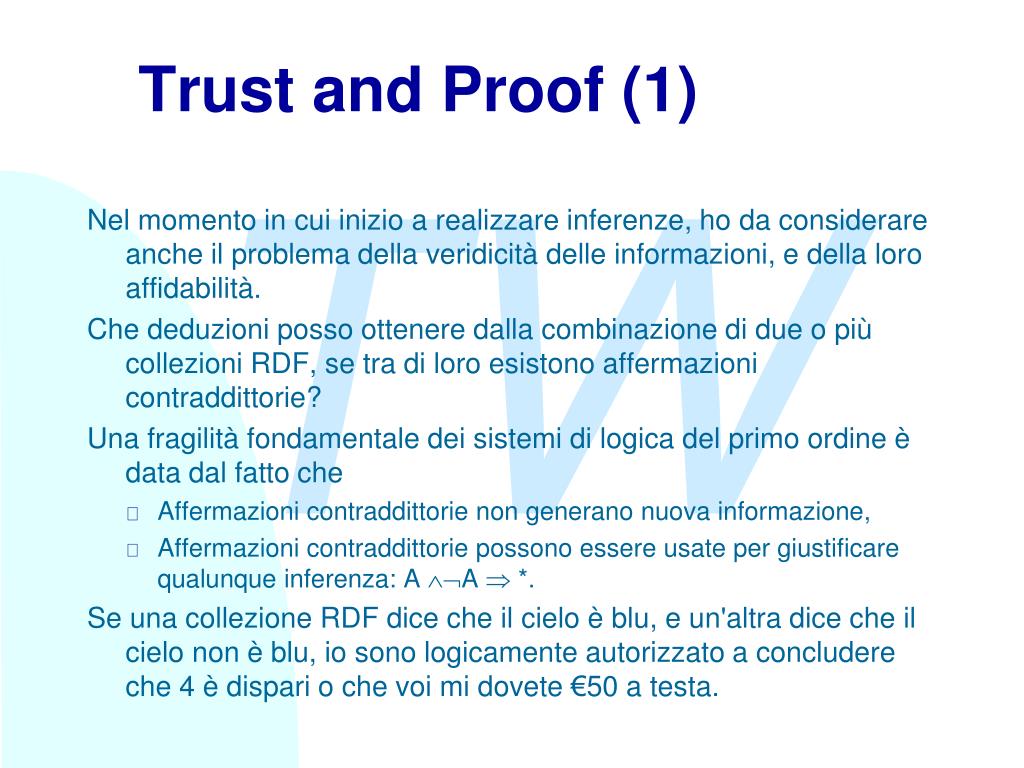 Trust and Proof (1)

Nel momento in cui inizio a realizzare inferenze, ho da considerare anche il problema della veridicità delle informazioni, e della loro affidabilità.

Che deduzioni posso ottenere dalla combinazione di due o più collezioni RDF, se tra di loro esistono affermazioni contraddittorie?

Una fragilità fondamentale dei sistemi di logica del primo ordine è data dal fatto che

Affermazioni contraddittorie non generano nuova informazione,

Affermazioni contraddittorie possono essere usate per giustificare qualunque inferenza: $A \wedge \neg A \Rightarrow *$.

Se una collezione RDF dice che il cielo è blu, e un'altra dice che il cielo non è blu, io sono logicamente autorizzato a concludere che 4 è dispari o che voi mi dovete €50 a testa.